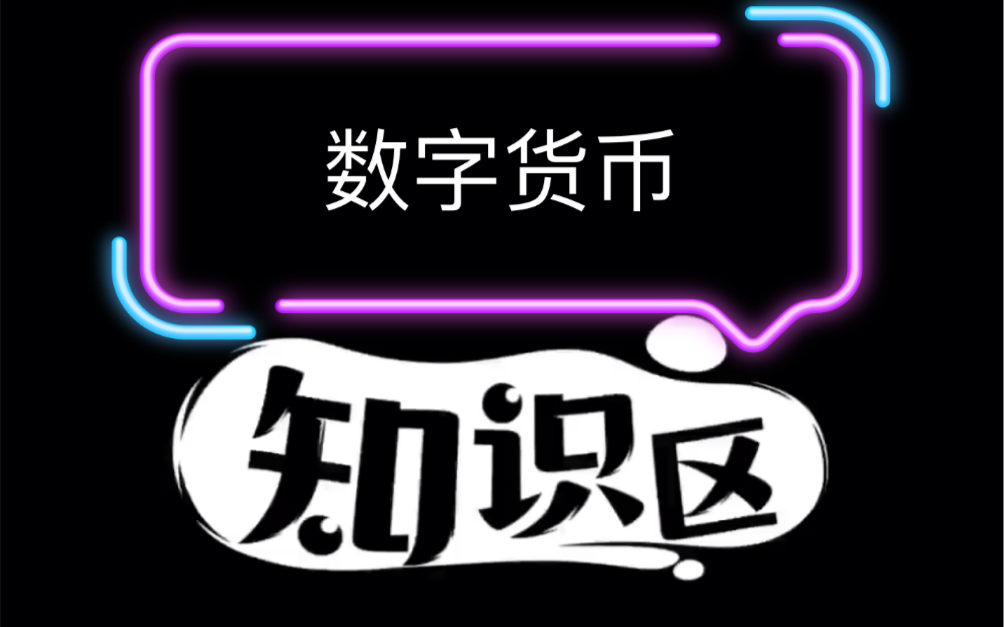 数字货币

知识区